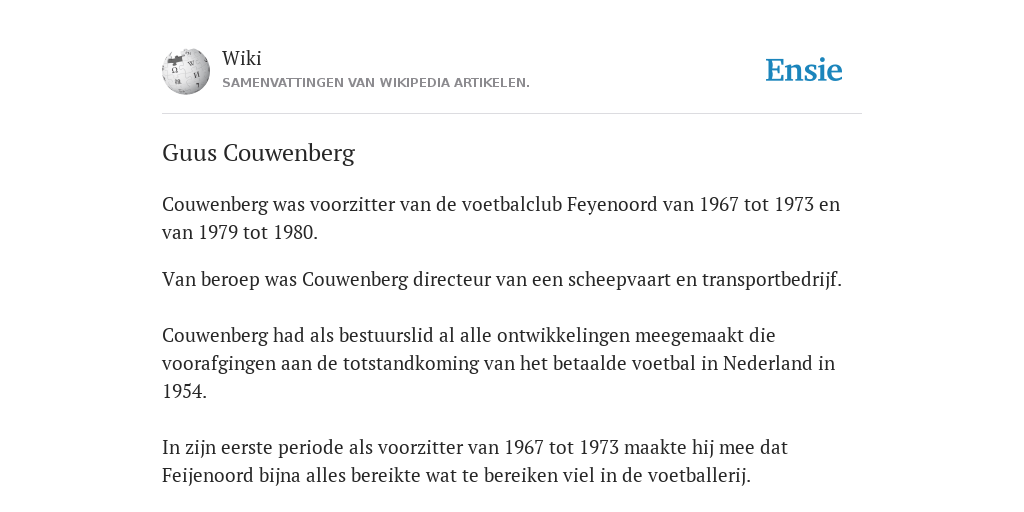 Wiki
SAMENVATTINGEN VAN WIKIPEDIA ARTIKELEN.

Ensie

Guus Couwenberg

Couwenberg was voorzitter van de voetbalclub Feyenoord van 1967 tot 1973 en van 1979 tot 1980.

Van beroep was Couwenberg directeur van een scheepvaart en transportbedrijf.

Couwenberg had als bestuurslid al alle ontwikkelingen meegemaakt die voorafgingen aan de totstandkoming van het betaalde voetbal in Nederland in 1954.

In zijn eerste periode als voorzitter van 1967 tot 1973 maakte hij mee dat Feijenoord bijna alles bereikte wat te bereiken viel in de voetballerij.